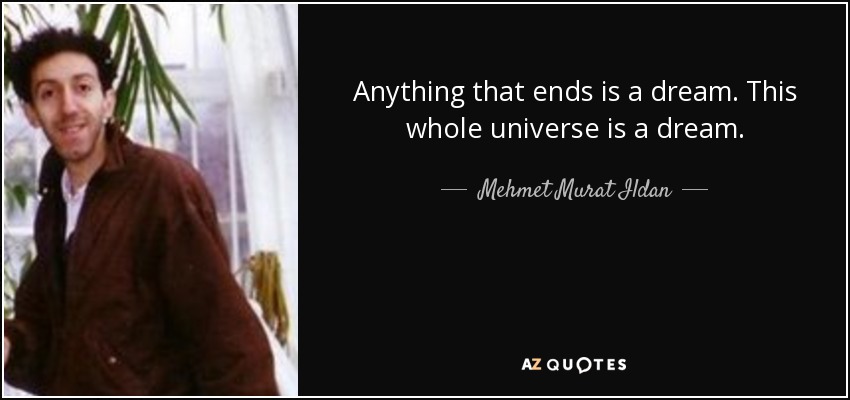 Anything that ends is a dream. This whole universe is a dream.

— Mehmet Murat Ildan —

AZ QUOTES